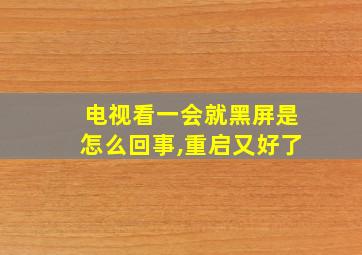 电视看一会就黑屏是怎么回事,重启又好了